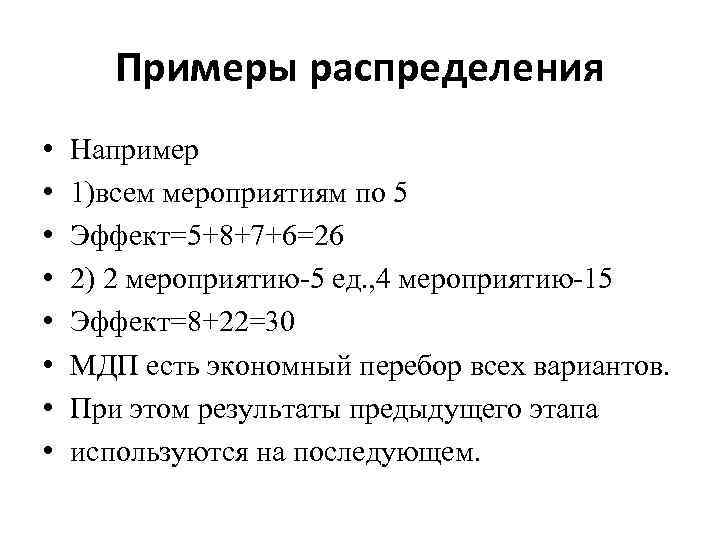 Примеры распределения

• Например
• 1)всем мероприятиям по 5
• Эффект=5+8+7+6=26
• 2) 2 мероприятию-5 ед.,4 мероприятию-15
• Эффект=8+22=30
• МДП есть экономный перебор всех вариантов.
• При этом результаты предыдущего этапа
• используются на последующем.